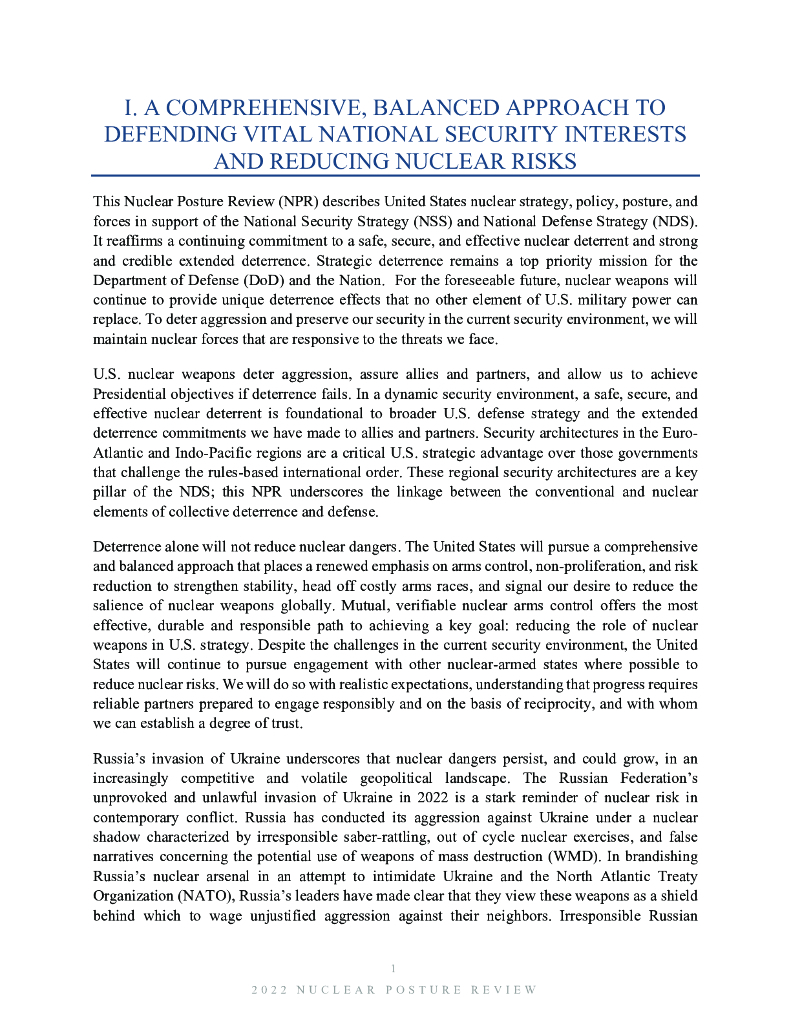 I. A COMPREHENSIVE, BALANCED APPROACH TO DEFENDING VITAL NATIONAL SECURITY INTERESTS AND REDUCING NUCLEAR RISKS

This Nuclear Posture Review (NPR) describes United States nuclear strategy, policy, posture, and forces in support of the National Security Strategy (NSS) and National Defense Strategy (NDS). It reaffirms a continuing commitment to a safe, secure, and effective nuclear deterrent and strong and credible extended deterrence. Strategic deterrence remains a top priority mission for the Department of Defense (DoD) and the Nation. For the foreseeable future, nuclear weapons will continue to provide unique deterrence effects that no other element of U.S. military power can replace. To deter aggression and preserve our security in the current security environment, we will maintain nuclear forces that are responsive to the threats we face.

U.S. nuclear weapons deter aggression, assure allies and partners, and allow us to achieve Presidential objectives if deterrence fails. In a dynamic security environment, a safe, secure, and effective nuclear deterrent is foundational to broader U.S. defense strategy and the extended deterrence commitments we have made to allies and partners. Security architectures in the Euro-Atlantic and Indo-Pacific regions are a critical U.S. strategic advantage over those governments that challenge the rules-based international order. These regional security architectures are a key pillar of the NDS; this NPR underscores the linkage between the conventional and nuclear elements of collective deterrence and defense.

Deterrence alone will not reduce nuclear dangers. The United States will pursue a comprehensive and balanced approach that places a renewed emphasis on arms control, non-proliferation, and risk reduction to strengthen stability, head off costly arms races, and signal our desire to reduce the salience of nuclear weapons globally. Mutual, verifiable nuclear arms control offers the most effective, durable and responsible path to achieving a key goal: reducing the role of nuclear weapons in U.S. strategy. Despite the challenges in the current security environment, the United States will continue to pursue engagement with other nuclear-armed states where possible to reduce nuclear risks. We will do so with realistic expectations, understanding that progress requires reliable partners prepared to engage responsibly and on the basis of reciprocity, and with whom we can establish a degree of trust.

Russia's invasion of Ukraine underscores that nuclear dangers persist, and could grow, in an increasingly competitive and volatile geopolitical landscape. The Russian Federation's unprovoked and unlawful invasion of Ukraine in 2022 is a stark reminder of nuclear risk in contemporary conflict. Russia has conducted its aggression against Ukraine under a nuclear shadow characterized by irresponsible saber-rattling, out of cycle nuclear exercises, and false narratives concerning the potential use of weapons of mass destruction (WMD). In brandishing Russia's nuclear arsenal in an attempt to intimidate Ukraine and the North Atlantic Treaty Organization (NATO), Russia's leaders have made clear that they view these weapons as a shield behind which to wage unjustified aggression against their neighbors. Irresponsible Russian

1

2022 NUCLEAR POSTURE REVIEW